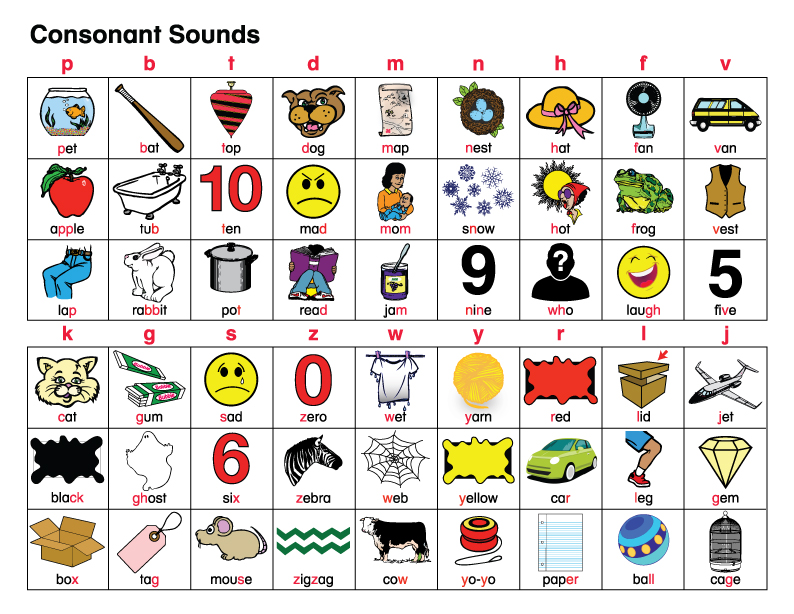 Consonant Sounds

| p | b | t | d | m | n | h | f | v |
|---|---|---|---|---|---|---|---|---|
| pet | bat | top | dog | map | nest | hat | fan | van |
| apple | tub | 10 ten | mad | mom | snow | hot | frog | vest |
| lap | rabbit | pot | read | jam | 9 nine | ? who | laugh | 5 five |

| k | g | s | z | w | y | r | l | j |
|---|---|---|---|---|---|---|---|---|
| cat | gum | sad | 0 zero | wet | yarn | red | lid | jet |
| black | ghost | 6 six | zebra | web | yellow | car | leg | gem |
| box | tag | mouse | zigzag | cow | yo-yo | paper | ball | cage |